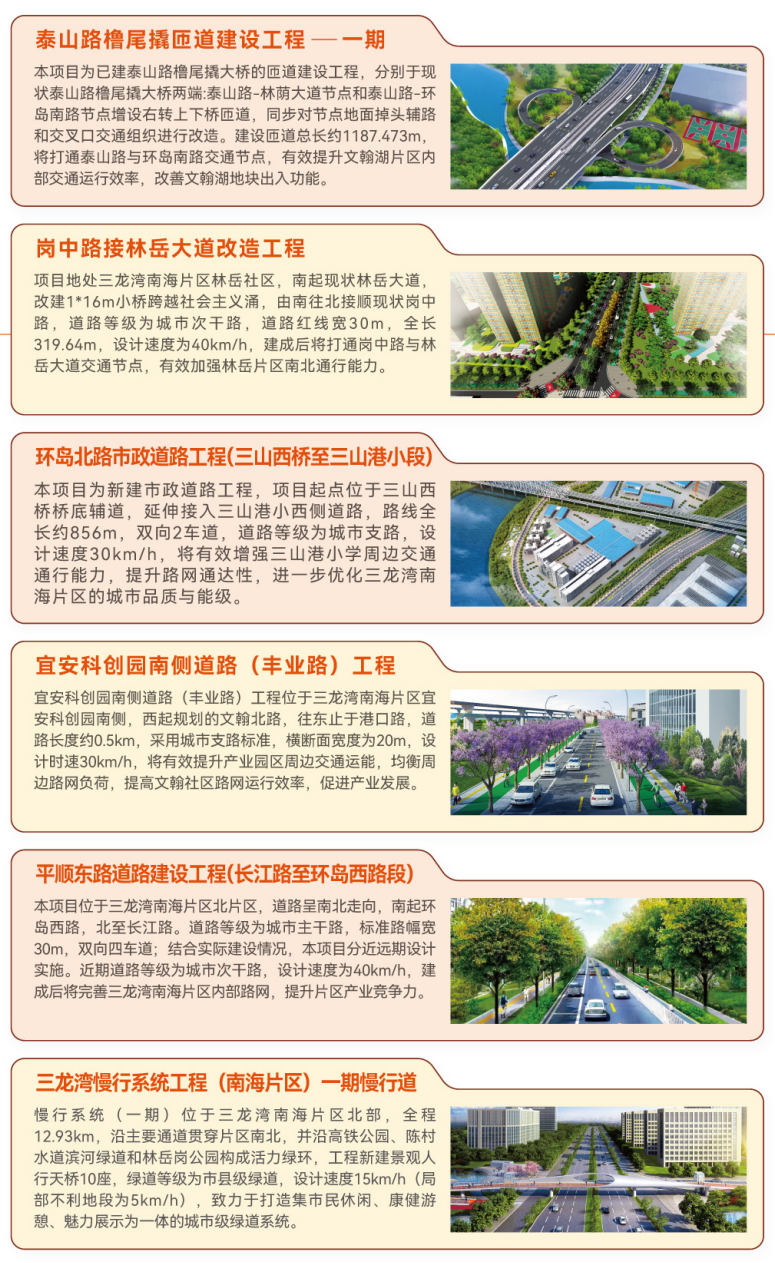 泰山路橹尾撬匝道建设工程 — 一期

本项目为已建泰山路橹尾撬大桥的匝道建设工程，分别于现状泰山路橹尾撬大桥两端:泰山路-林荫大道节点和泰山路-环岛南路节点增设右转上下桥匝道，同步对节点地面掉头辅路和交叉口交通组织进行改造。建设匝道总长约1187.473m，将打通泰山路与环岛南路交通节点，有效提升文翰湖片区内部交通运行效率，改善文翰湖地块出入功能。

岗中路接林岳大道改造工程

项目地处三龙湾南海片区林岳社区，南起现状林岳大道，改建1*16m小桥跨越社会主义涌，由南往北接顺现状岗中路，道路等级为城市次干路，道路红线宽30m，全长319.64m，设计速度为40km/h，建成后将打通岗中路与林岳大道交通节点，有效加强林岳片区南北通行能力。

环岛北路市政道路工程(三山西桥至三山港小段)

本项目为新建市政道路工程，项目起点位于三山西桥桥底辅道，延伸接入三山港小西侧道路，路线全长约856m，双向2车道，道路等级为城市支路，设计速度30km/h，将有效增强三山港小学周边交通通行能力，提升路网通达性，进一步优化三龙湾南海片区的城市品质与能级。

宜安科创园南侧道路（丰业路）工程

宜安科创园南侧道路（丰业路）工程位于三龙湾南海片区宜安科创园南侧，西起规划的文翰北路，往东止于港口路，道路长度约0.5km，采用城市支路标准，横断面宽度为20m，设计时速30km/h，将有效提升产业园区周边交通运能，均衡周边路网负荷，提高文翰社区路网运行效率，促进产业发展。

平顺东路道路建设工程(长江路至环岛西路段)

本项目位于三龙湾南海片区北片区，道路呈南北走向，南起环岛西路，北至长江路。道路等级为城市主干路，标准路幅宽30m，双向四车道；结合实际建设情况，本项目分近远期设计实施。近期道路等级为城市次干路，设计速度为40km/h，建成后将完善三龙湾南海片区内部路网，提升片区产业竞争力。

三龙湾慢行系统工程（南海片区）一期慢行道

慢行系统（一期）位于三龙湾南海片区北部，全程12.93km，沿主要通道贯穿片区南北，并沿高铁公园、陈村水道滨河绿道和林岳岗公园构成活力绿环，工程新建景观人行天桥10座，绿道等级为市县级绿道，设计速度15km/h（局部不利地段为5km/h），致力于打造集市民休闲、康健游憩、魅力展示为一体的城市级绿道系统。